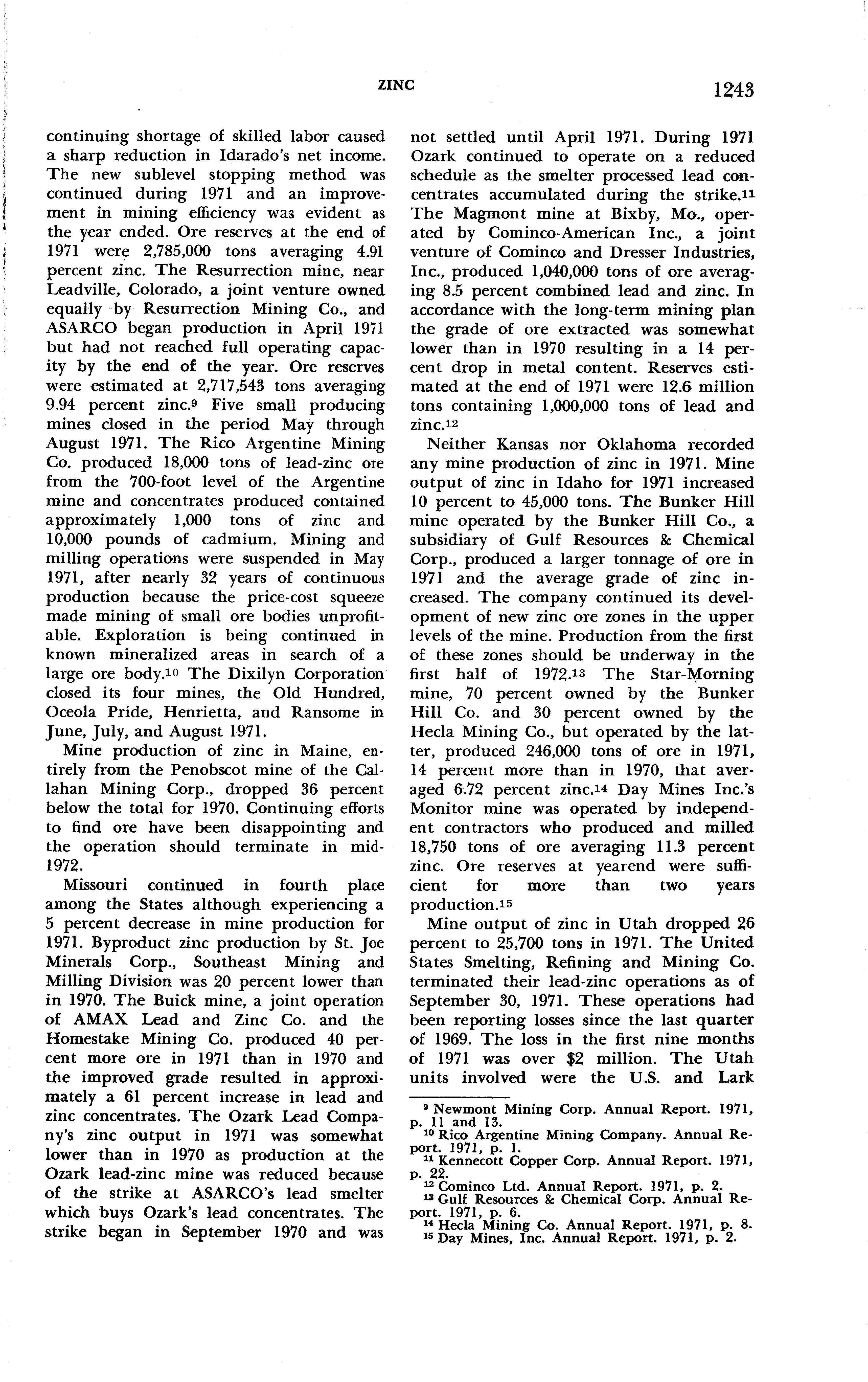 ZINC 1243

continuing shortage of skilled labor caused a sharp reduction in Idarado's net income. The new sublevel stopping method was continued during 1971 and an improvement in mining efficiency was evident as the year ended. Ore reserves at the end of 1971 were 2,785,000 tons averaging 4.91 percent zinc. The Resurrection mine, near Leadville, Colorado, a joint venture owned equally by Resurrection Mining Co., and ASARCO began production in April 1971 but had not reached full operating capacity by the end of the year. Ore reserves were estimated at 2,717,543 tons averaging 9.94 percent zinc.$^{9}$ Five small producing mines closed in the period May through August 1971. The Rico Argentine Mining Co. produced 18,000 tons of lead-zinc ore from the 700-foot level of the Argentine mine and concentrates produced contained approximately 1,000 tons of zinc and 10,000 pounds of cadmium. Mining and milling operations were suspended in May 1971, after nearly 32 years of continuous production because the price-cost squeeze made mining of small ore bodies unprofitable. Exploration is being continued in known mineralized areas in search of a large ore body.$^{10}$ The Dixilyn Corporation closed its four mines, the Old Hundred, Oceola Pride, Henrietta, and Ransome in June, July, and August 1971.

Mine production of zinc in Maine, entirely from the Penobscot mine of the Callahan Mining Corp., dropped 36 percent below the total for 1970. Continuing efforts to find ore have been disappointing and the operation should terminate in mid-1972.

Missouri continued in fourth place among the States although experiencing a 5 percent decrease in mine production for 1971. Byproduct zinc production by St. Joe Minerals Corp., Southeast Mining and Milling Division was 20 percent lower than in 1970. The Buick mine, a joint operation of AMAX Lead and Zinc Co. and the Homestake Mining Co. produced 40 percent more ore in 1971 than in 1970 and the improved grade resulted in approximately a 61 percent increase in lead and zinc concentrates. The Ozark Lead Company's zinc output in 1971 was somewhat lower than in 1970 as production at the Ozark lead-zinc mine was reduced because of the strike at ASARCO's lead smelter which buys Ozark's lead concentrates. The strike began in September 1970 and was not settled until April 1971. During 1971 Ozark continued to operate on a reduced schedule as the smelter processed lead concentrates accumulated during the strike.$^{11}$ The Magmont mine at Bixby, Mo., operated by Cominco-American Inc., a joint venture of Cominco and Dresser Industries, Inc., produced 1,040,000 tons of ore averaging 8.5 percent combined lead and zinc. In accordance with the long-term mining plan the grade of ore extracted was somewhat lower than in 1970 resulting in a 14 percent drop in metal content. Reserves estimated at the end of 1971 were 12.6 million tons containing 1,000,000 tons of lead and zinc.$^{12}$

Neither Kansas nor Oklahoma recorded any mine production of zinc in 1971. Mine output of zinc in Idaho for 1971 increased 10 percent to 45,000 tons. The Bunker Hill mine operated by the Bunker Hill Co., a subsidiary of Gulf Resources & Chemical Corp., produced a larger tonnage of ore in 1971 and the average grade of zinc increased. The company continued its development of new zinc ore zones in the upper levels of the mine. Production from the first of these zones should be underway in the first half of 1972.$^{13}$ The Star-Morning mine, 70 percent owned by the Bunker Hill Co. and 30 percent owned by the Hecla Mining Co., but operated by the latter, produced 246,000 tons of ore in 1971, 14 percent more than in 1970, that averaged 6.72 percent zinc.$^{14}$ Day Mines Inc.'s Monitor mine was operated by independent contractors who produced and milled 18,750 tons of ore averaging 11.3 percent zinc. Ore reserves at yearend were sufficient for more than two years production.$^{15}$

Mine output of zinc in Utah dropped 26 percent to 25,700 tons in 1971. The United States Smelting, Refining and Mining Co. terminated their lead-zinc operations as of September 30, 1971. These operations had been reporting losses since the last quarter of 1969. The loss in the first nine months of 1971 was over $2 million. The Utah units involved were the U.S. and Lark

$^{9}$ Newmont Mining Corp. Annual Report. 1971, p. 11 and 13.
$^{10}$ Rico Argentine Mining Company. Annual Report. 1971, p. 1.
$^{11}$ Kennecott Copper Corp. Annual Report. 1971, p. 22.
$^{12}$ Cominco Ltd. Annual Report. 1971, p. 2.
$^{13}$ Gulf Resources & Chemical Corp. Annual Report. 1971, p. 6.
$^{14}$ Hecla Mining Co. Annual Report. 1971, p. 8.
$^{15}$ Day Mines, Inc. Annual Report. 1971, p. 2.